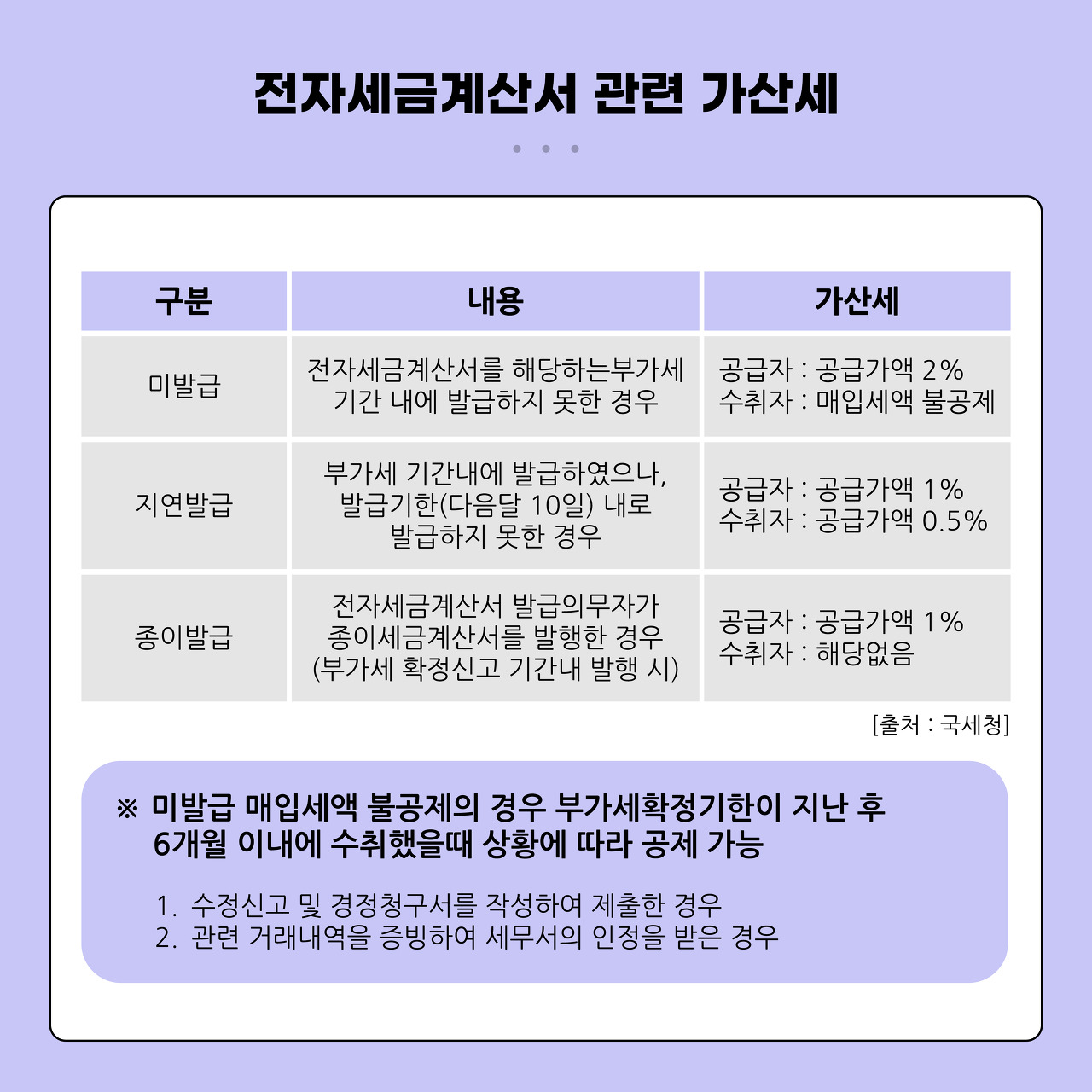 전자세금계산서 관련 가산세

| 구분 | 내용 | 가산세 |
|---|---|---|
| 미발급 | 전자세금계산서를 해당하는부가세 기간 내에 발급하지 못한 경우 | 공급자 : 공급가액 2% 수취자 : 매입세액 불공제 |
| 지연발급 | 부가세 기간내에 발급하였으나, 발급기한(다음달 10일) 내로 발급하지 못한 경우 | 공급자 : 공급가액 1% 수취자 : 공급가액 0.5% |
| 종이발급 | 전자세금계산서 발급의무자가 종이세금계산서를 발행한 경우 (부가세 확정신고 기간내 발행 시) | 공급자 : 공급가액 1% 수취자 : 해당없음 |

[출처 : 국세청]

※ 미발급 매입세액 불공제의 경우 부가세확정기한이 지난 후 6개월 이내에 수취했을때 상황에 따라 공제 가능

1. 수정신고 및 경정청구서를 작성하여 제출한 경우
2. 관련 거래내역을 증빙하여 세무서의 인정을 받은 경우